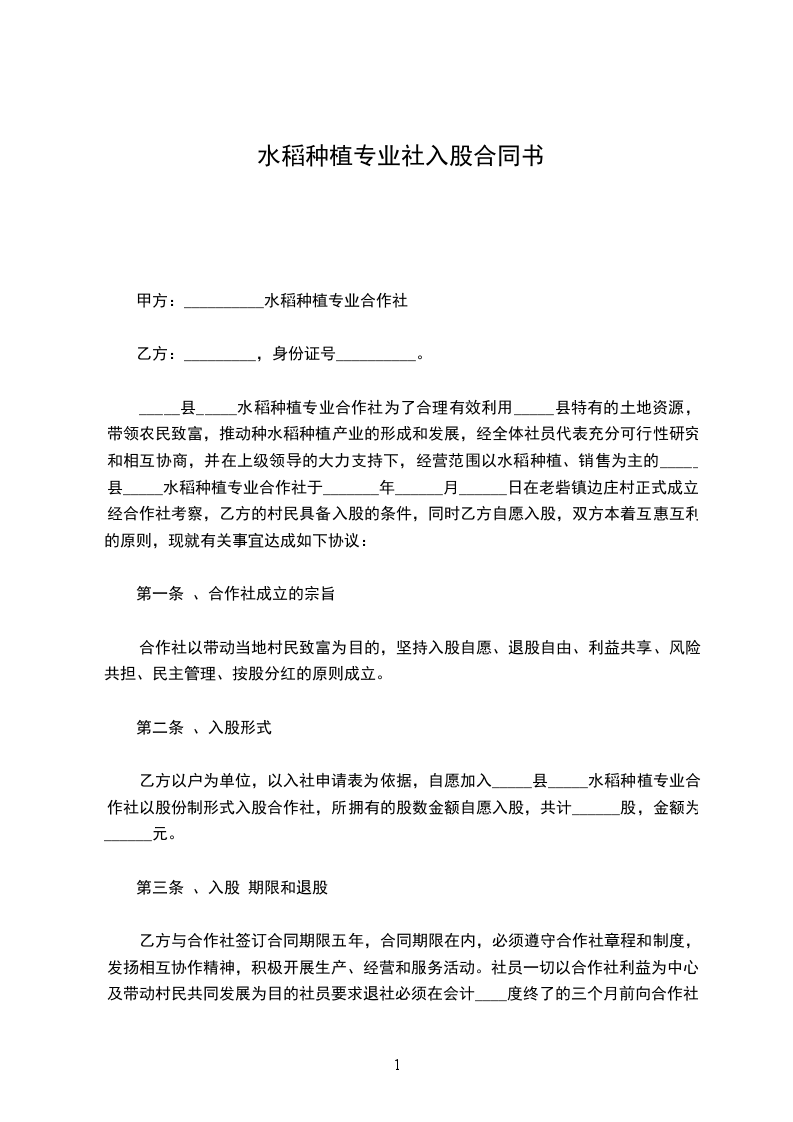 水稻种植专业社入股合同书

甲方：__________水稻种植专业合作社

乙方：_________，身份证号__________。

_____县_____水稻种植专业合作社为了合理有效利用_____县特有的土地资源，带领农民致富，推动种水稻种植产业的形成和发展，经全体社员代表充分可行性研究和相互协商，并在上级领导的大力支持下，经营范围以水稻种植、销售为主的_____县_____水稻种植专业合作社于_______年______月______日在老砦镇边庄村正式成立经合作社考察，乙方的村民具备入股的条件，同时乙方自愿入股，双方本着互惠互利的原则，现就有关事宜达成如下协议：

第一条 、合作社成立的宗旨

合作社以带动当地村民致富为目的，坚持入股自愿、退股自由、利益共享、风险共担、民主管理、按股分红的原则成立。

第二条 、入股形式

乙方以户为单位，以入社申请表为依据，自愿加入_____县_____水稻种植专业合作社以股份制形式入股合作社，所拥有的股数金额自愿入股，共计______股，金额为______元。

第三条 、入股 期限和退股

乙方与合作社签订合同期限五年，合同期限在内，必须遵守合作社章程和制度，发扬相互协作精神，积极开展生产、经营和服务活动。社员一切以合作社利益为中心及带动村民共同发展为目的社员要求退社必须在会计____度终了的三个月前向合作社

1